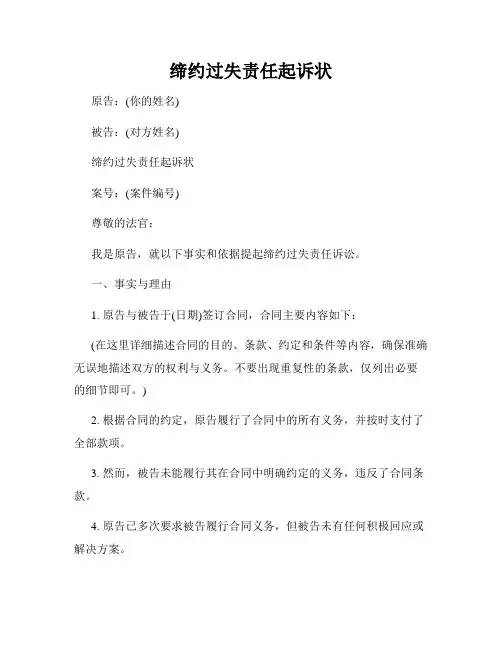 缔约过失责任起诉状

原告：(你的姓名)

被告：(对方姓名)

缔约过失责任起诉状

案号：(案件编号)

尊敬的法官：

我是原告，就以下事实和依据提起缔约过失责任诉讼。

一、事实与理由

1. 原告与被告于(日期)签订合同，合同主要内容如下：

(在这里详细描述合同的目的、条款、约定和条件等内容，确保准确无误地描述双方的权利与义务。不要出现重复性的条款，仅列出必要的细节即可。)

2. 根据合同的约定，原告履行了合同中的所有义务，并按时支付了全部款项。

3. 然而，被告未能履行其在合同中明确约定的义务，违反了合同条款。

4. 原告已多次要求被告履行合同义务，但被告未有任何积极回应或解决方案。